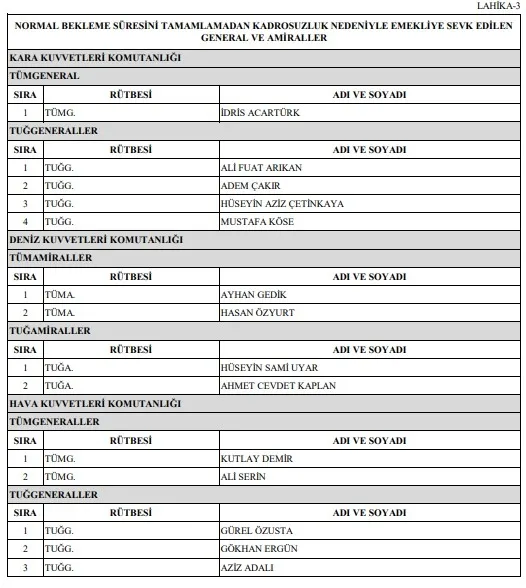 LAHİKA-3

NORMAL BEKLEME SÜRESİNİ TAMAMLAMADAN KADROSUZLUK NEDENİYLE EMEKLİYE SEVK EDİLEN GENERAL VE AMİRALLER

KARA KUVVETLERİ KOMUTANLIĞI

TÜMGENERAL

| SIRA | RÜTBESİ | ADI VE SOYADI |
|---|---|---|
| 1 | TÜMG. | İDRİS ACARTÜRK |

TUĞGENERALLER

| SIRA | RÜTBESİ | ADI VE SOYADI |
|---|---|---|
| 1 | TUĞG. | ALİ FUAT ARIKAN |
| 2 | TUĞG. | ADEM ÇAKIR |
| 3 | TUĞG. | HÜSEYİN AZİZ ÇETİNKAYA |
| 4 | TUĞG. | MUSTAFA KÖSE |

DENİZ KUVVETLERİ KOMUTANLIĞI

TÜMAMİRALLER

| SIRA | RÜTBESİ | ADI VE SOYADI |
|---|---|---|
| 1 | TÜMA. | AYHAN GEDİK |
| 2 | TÜMA. | HASAN ÖZYURT |

TUĞAMİRALLER

| SIRA | RÜTBESİ | ADI VE SOYADI |
|---|---|---|
| 1 | TUĞA. | HÜSEYİN SAMİ UYAR |
| 2 | TUĞA. | AHMET CEVDET KAPLAN |

HAVA KUVVETLERİ KOMUTANLIĞI

TÜMGENERALLER

| SIRA | RÜTBESİ | ADI VE SOYADI |
|---|---|---|
| 1 | TÜMG. | KUTLAY DEMİR |
| 2 | TÜMG. | ALİ SERİN |

TUĞGENERALLER

| SIRA | RÜTBESİ | ADI VE SOYADI |
|---|---|---|
| 1 | TUĞG. | GÜREL ÖZUSTA |
| 2 | TUĞG. | GÖKHAN ERGÜN |
| 3 | TUĞG. | AZİZ ADALI |